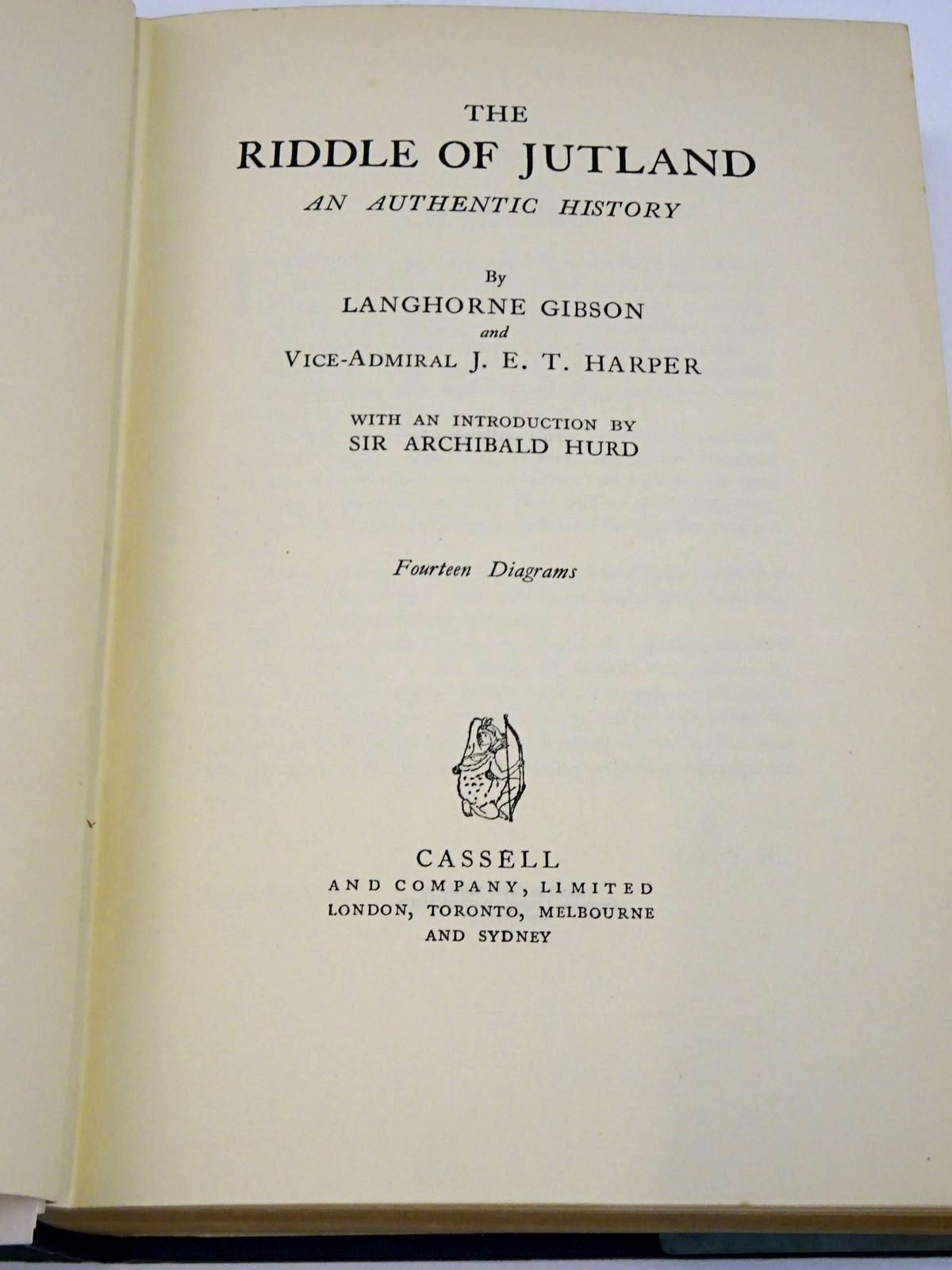 THE
RIDDLE OF JUTLAND
AN AUTHENTIC HISTORY

By
LANGHORNE GIBSON
and
VICE-ADMIRAL J. E. T. HARPER

WITH AN INTRODUCTION BY
SIR ARCHIBALD HURD

Fourteen Diagrams

CASSELL
AND COMPANY, LIMITED
LONDON, TORONTO, MELBOURNE
AND SYDNEY